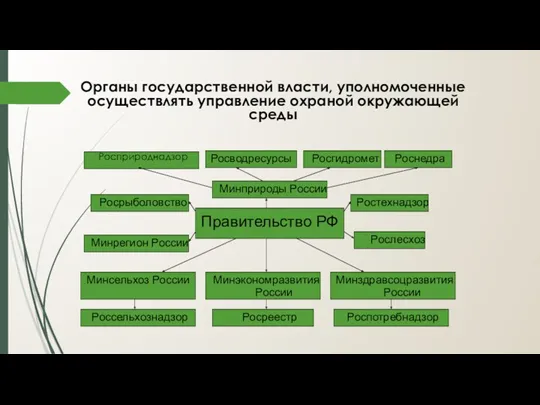 Органы государственной власти, уполномоченные осуществлять управление охраной окружающей среды

Росприроднадзор

Росводресурсы

Росгидромет

Роснедра

Минприроды России

Росрыболовство

Ростехнадзор

Правительство РФ

Минрегион России

Рослесхоз

Минсельхоз России

Минэкономразвития России

Минздравсоцразвития России

Россельхознадзор

Росреестр

Роспотребнадзор